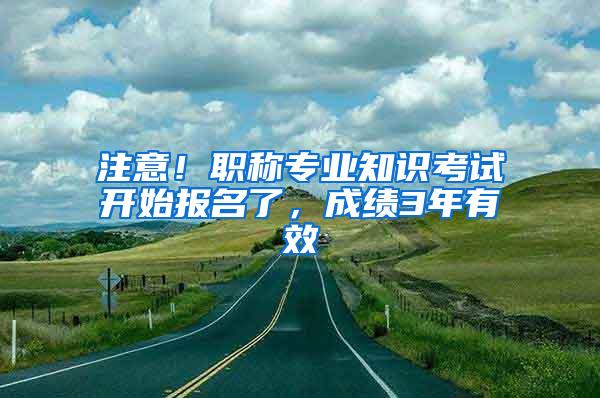 注意！职称专业知识考试开始报名了，成绩3年有效